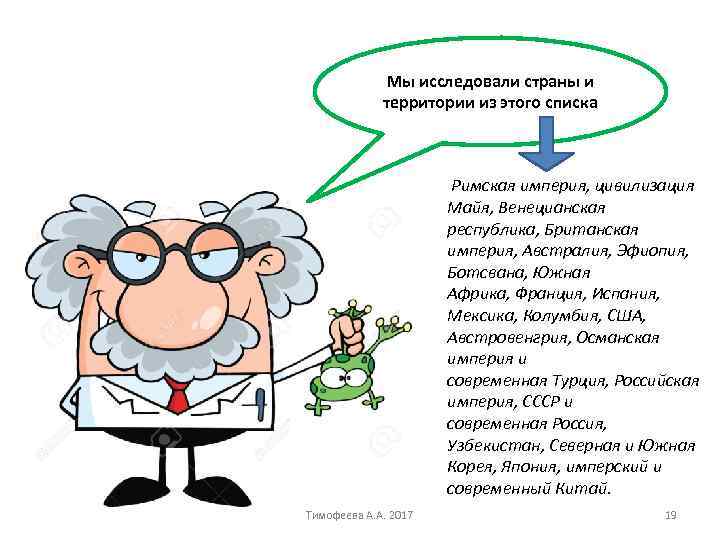 Мы исследовали страны и территории из этого списка

Римская империя, цивилизация Майя, Венецианская республика, Британская империя, Австралия, Эфиопия, Ботсвана, Южная Африка, Франция, Испания, Мексика, Колумбия, США, Австровенгрия, Османская империя и современная Турция, Российская империя, СССР и современная Россия, Узбекистан, Северная и Южная Корея, Япония, имперский и современный Китай.

Тимофеева А.А. 2017

19